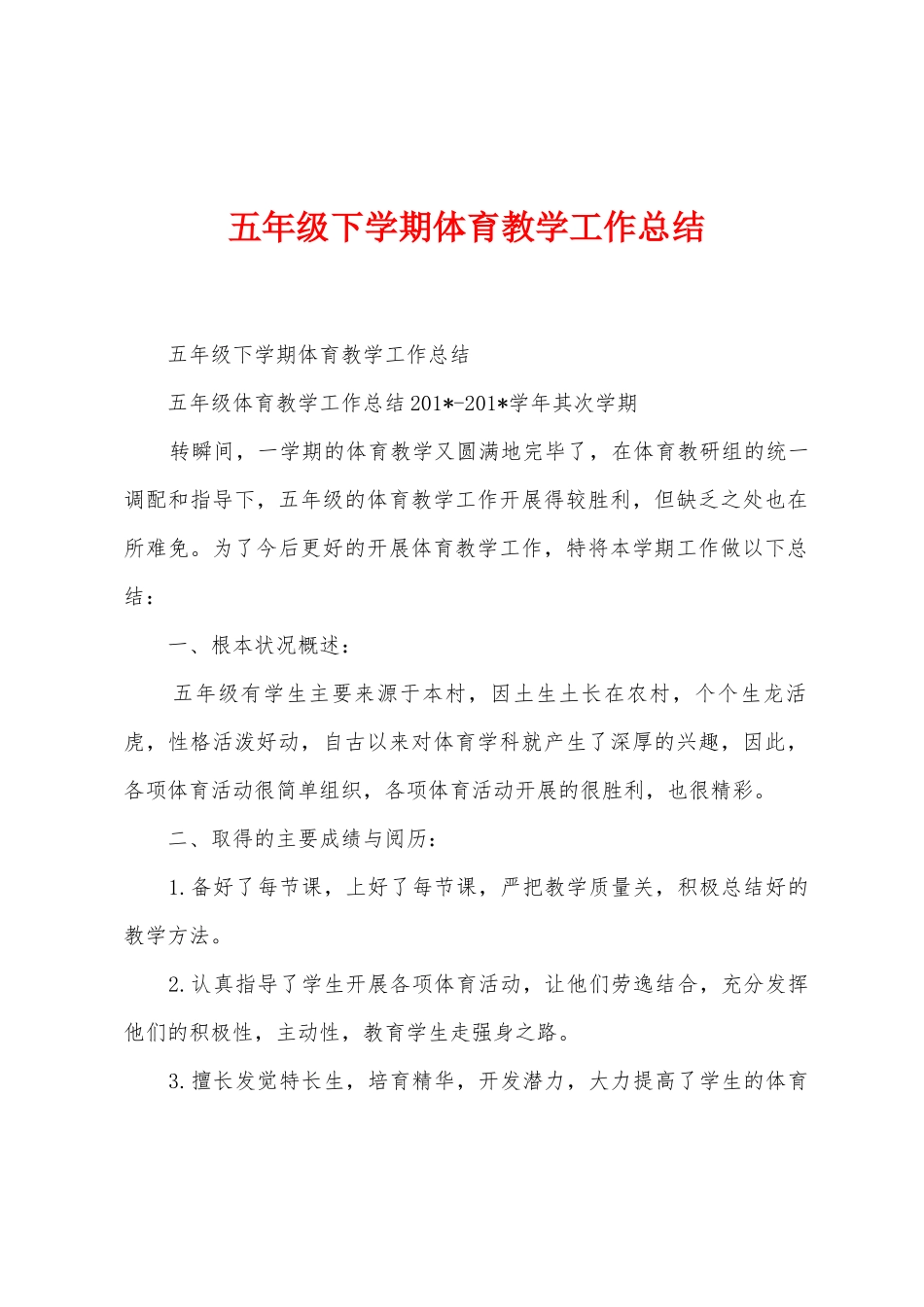 五年级下学期体育教学工作总结

五年级下学期体育教学工作总结

五年级体育教学工作总结201*-201*学年其次学期

转瞬间，一学期的体育教学又圆满地完毕了，在体育教研组的统一调配和指导下，五年级的体育教学工作开展得较胜利，但缺乏之处也在所难免。为了今后更好的开展体育教学工作，特将本学期工作做以下总结：

一、根本状况概述：

五年级有学生主要来源于本村，因土生土长在农村，个个生龙活虎，性格活泼好动，自古以来对体育学科就产生了深厚的兴趣，因此，各项体育活动很简单组织，各项体育活动开展的很胜利，也很精彩。

二、取得的主要成绩与阅历：

1.备好了每节课，上好了每节课，严把教学质量关，积极总结好的教学方法。

2.认真指导了学生开展各项体育活动，让他们劳逸结合，充分发挥他们的积极性，主动性，教育学生走强身之路。

3.擅长发觉特长生，培育精华，开发潜力，大力提高了学生的体育